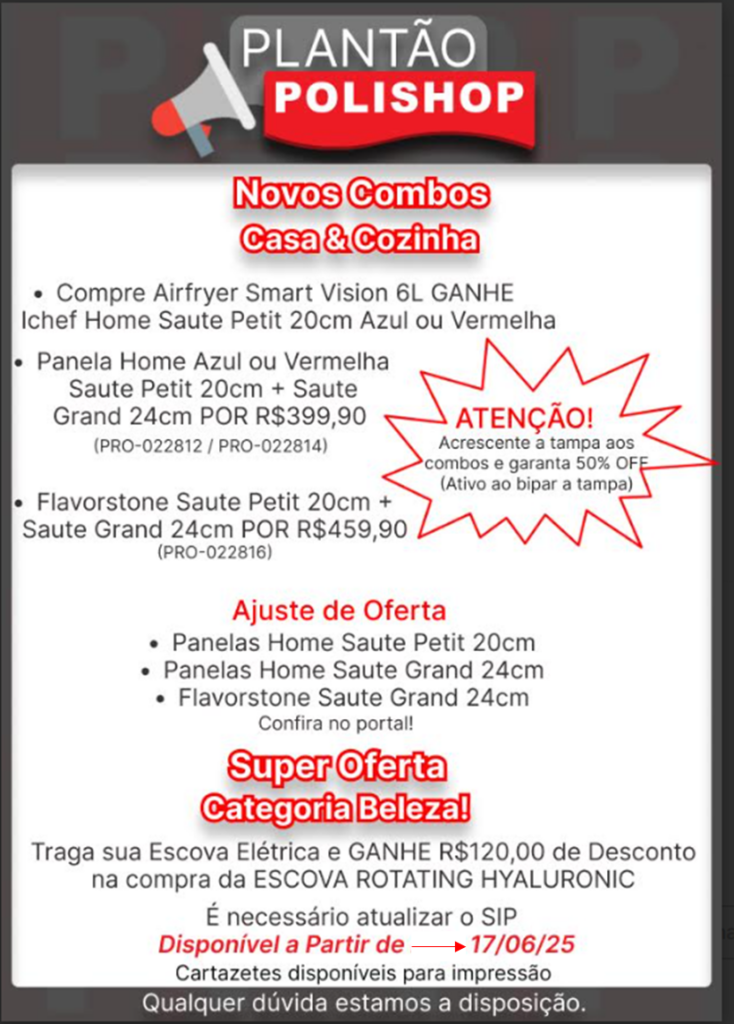 PLANTÃO
POLISHOP

Novos Combos
Casa & Cozinha

• Compre Airfryer Smart Vision 6L GANHE Ichef Home Saute Petit 20cm Azul ou Vermelha

• Panela Home Azul ou Vermelha Saute Petit 20cm + Saute Grand 24cm POR R$399,90
(PRO-022812 / PRO-022814)

• Flavorstone Saute Petit 20cm + Saute Grand 24cm POR R$459,90
(PRO-022816)

ATENÇÃO!
Acrescente a tampa aos combos e garanta 50% OFF
(Ativo ao bipar a tampa)

Ajuste de Oferta
• Panelas Home Saute Petit 20cm
• Panelas Home Saute Grand 24cm
• Flavorstone Saute Grand 24cm
Confira no portal!

Super Oferta
Categoria Beleza!

Traga sua Escova Elétrica e GANHE R$120,00 de Desconto na compra da ESCOVA ROTATING HYALURONIC

É necessário atualizar o SIP
Disponível a Partir de → 17/06/25
Cartazetes disponíveis para impressão
Qualquer dúvida estamos a disposição.